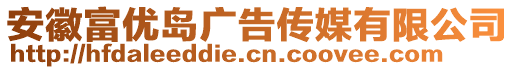 安徽富优岛广告传媒有限公司
http://hfdaleeddie.cn.coovee.com